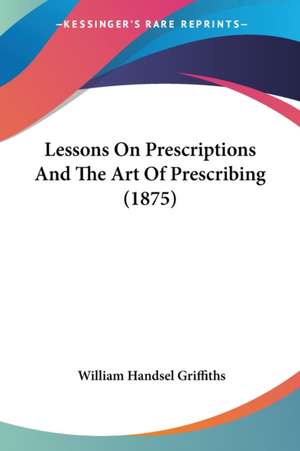 —KESSINGER'S RARE REPRINTS—

Lessons On Prescriptions And The Art Of Prescribing (1875)

William Handsel Griffiths